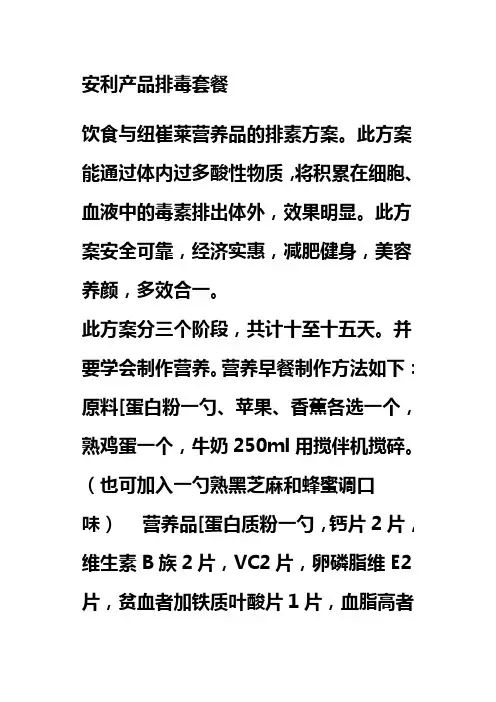 安利产品排毒套餐

饮食与纽崔莱营养品的排素方案。此方案能通过体内过多酸性物质，将积累在细胞、血液中的毒素排出体外，效果明显。此方案安全可靠，经济实惠，减肥健身，美容养颜，多效合一。

此方案分三个阶段，共计十至十五天。并要学会制作营养。营养早餐制作方法如下：原料[蛋白粉一勺、苹果、香蕉各选一个，熟鸡蛋一个，牛奶 250ml 用搅伴机搅碎。（也可加入一勺熟黑芝麻和蜂蜜调口味）　营养品[蛋白质粉一勺，钙片 2 片，维生素 B 族 2 片，VC2 片，卵磷脂维 E2 片，贫血者加铁质叶酸片 1 片，血脂高者